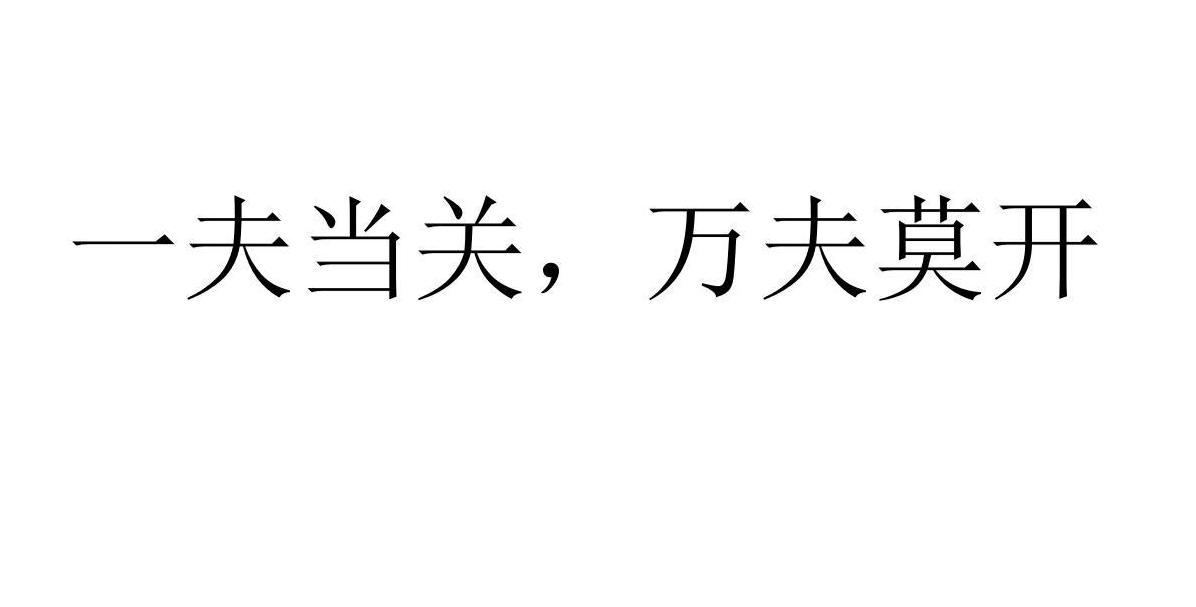 一夫当关，万夫莫开